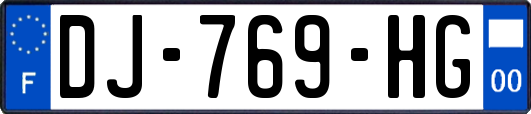 F

DJ-769-HG

00